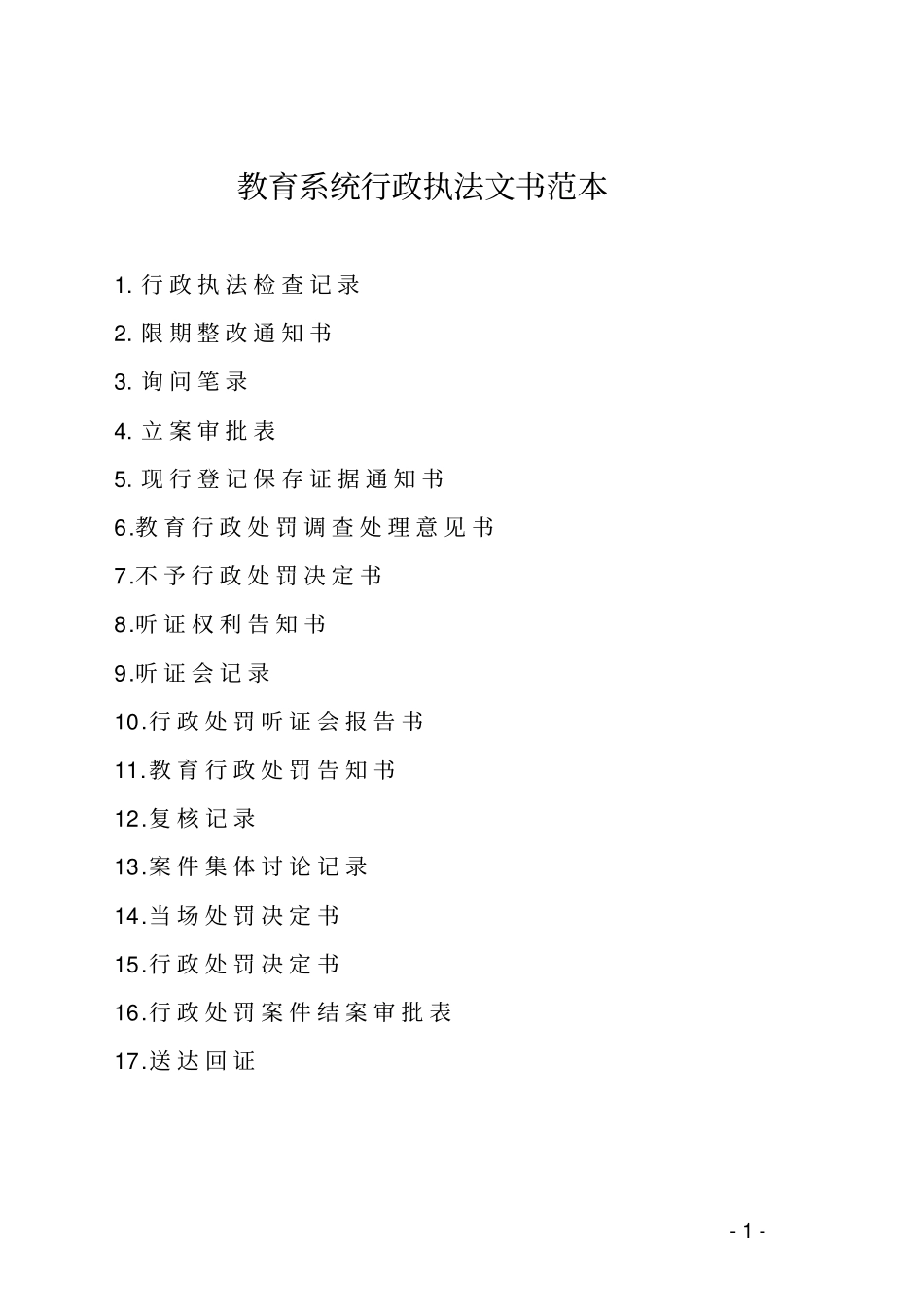 教育系统行政执法文书范本

1. 行政执法检查记录

2. 限期整改通知书

3. 询问笔录

4. 立案审批表

5. 现行登记保存证据通知书

6.教育行政处罚调查处理意见书

7.不予行政处罚决定书

8.听证权利告知书

9.听证会记录

10.行政处罚听证会报告书

11.教育行政处罚告知书

12.复核记录

13.案件集体讨论记录

14.当场处罚决定书

15.行政处罚决定书

16.行政处罚案件结案审批表

17.送达回证

- 1 -